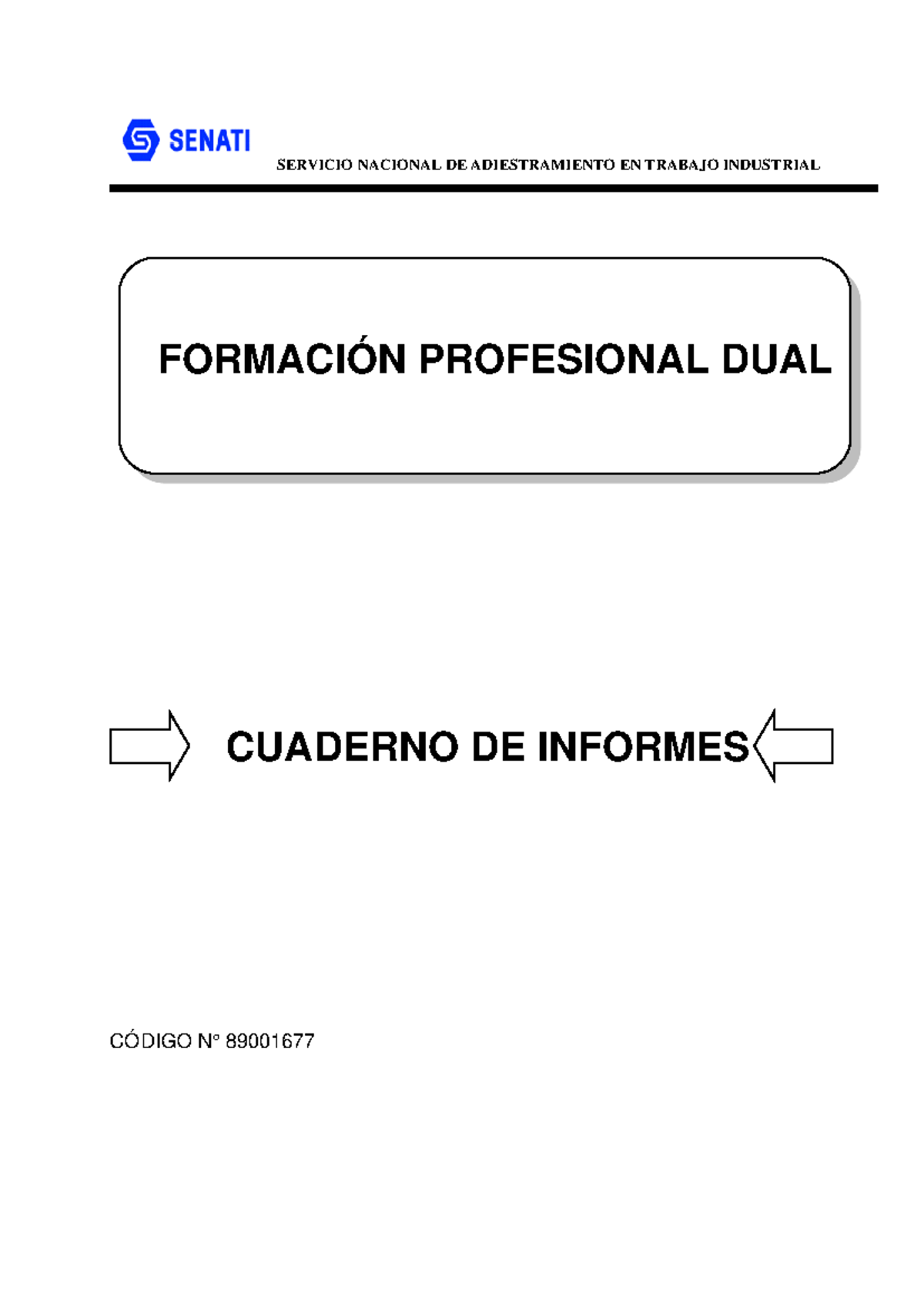 SENATI

SERVICIO NACIONAL DE ADIESTRAMIENTO EN TRABAJO INDUSTRIAL

FORMACIÓN PROFESIONAL DUAL

CUADERNO DE INFORMES

CÓDIGO N° 89001677